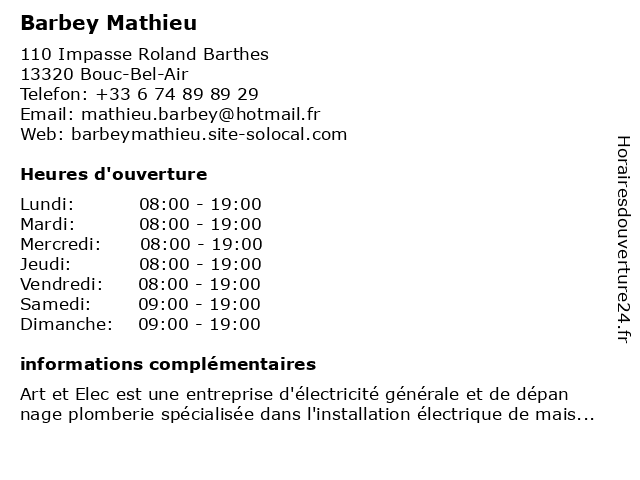 Barbey Mathieu

110 Impasse Roland Barthes
13320 Bouc-Bel-Air
Telefon: +33 6 74 89 89 29
Email: mathieu.barbey@hotmail.fr
Web: barbeymathieu.site-solocal.com

Heures d'ouverture

Lundi: 08:00 - 19:00
Mardi: 08:00 - 19:00
Mercredi: 08:00 - 19:00
Jeudi: 08:00 - 19:00
Vendredi: 08:00 - 19:00
Samedi: 09:00 - 19:00
Dimanche: 09:00 - 19:00

informations complémentaires

Art et Elec est une entreprise d'électricité générale et de dépan nage plomberie spécialisée dans l'installation électrique de mais...

Horairesdouverture24.fr